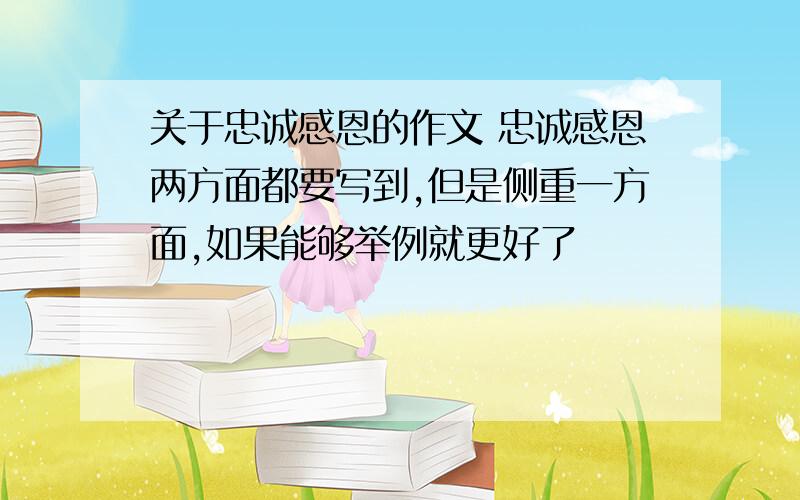 关于忠诚感恩的作文 忠诚感恩两方面都要写到,但是侧重一方面,如果能够举例就更好了